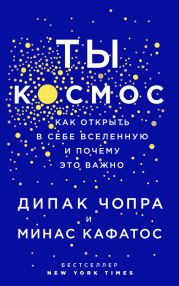 ТЫ
КОСМОС

КАК ОТКРЫТЬ
В СЕБЕ ВСЕЛЕННУЮ
И ПОЧЕМУ
ЭТО ВАЖНО

ДИПАК ЧОПРА
И
МИНАС КАФАТОС

БЕСТСЕЛЛЕР
NEW YORK TIMES